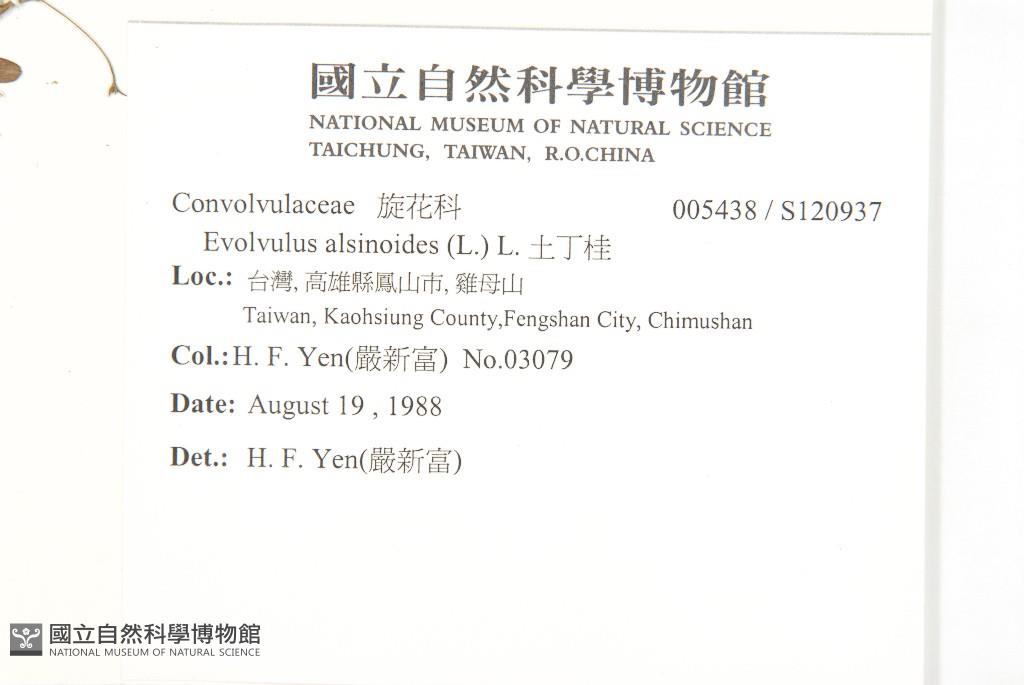 國立自然科學博物館
NATIONAL MUSEUM OF NATURAL SCIENCE
TAICHUNG, TAIWAN, R.O.CHINA

Convolvulaceae 旋花科 005438 / S120937
Evolvulus alsinoides (L.) L. 土丁桂
Loc.: 台灣, 高雄縣鳳山市, 雞母山
Taiwan, Kaohsiung County,Fengshan City, Chimushan
Col.: H. F. Yen(嚴新富) No.03079
Date: August 19 , 1988
Det.: H. F. Yen(嚴新富)

國立自然科學博物館
NATIONAL MUSEUM OF NATURAL SCIENCE